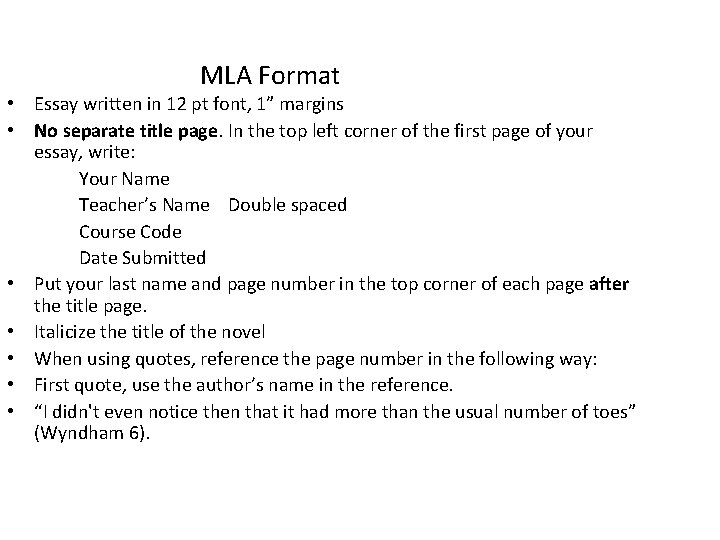 MLA Format

• Essay written in 12 pt font, 1” margins
• No separate title page. In the top left corner of the first page of your essay, write:

Your Name
Teacher’s Name Double spaced
Course Code
Date Submitted

• Put your last name and page number in the top corner of each page after the title page.
• Italicize the title of the novel
• When using quotes, reference the page number in the following way:
• First quote, use the author’s name in the reference.
• “I didn't even notice then that it had more than the usual number of toes” (Wyndham 6).